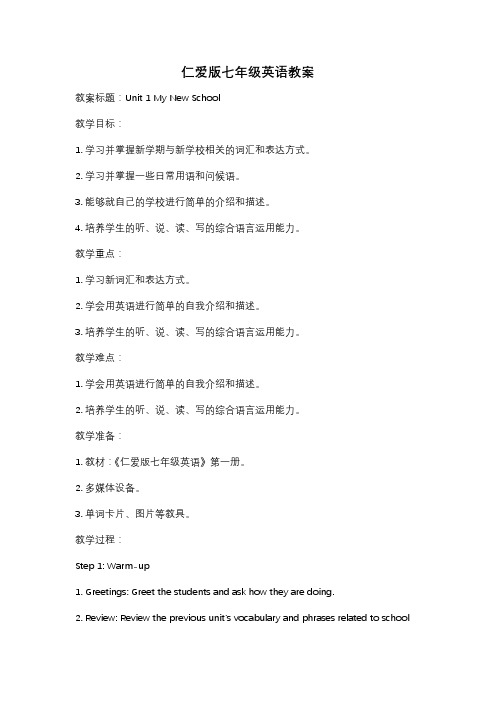 仁爱版七年级英语教案

教案标题：Unit 1 My New School

教学目标：

1. 学习并掌握新学期与新学校相关的词汇和表达方式。

2. 学习并掌握一些日常用语和问候语。

3. 能够就自己的学校进行简单的介绍和描述。

4. 培养学生的听、说、读、写的综合语言运用能力。

教学重点：

1. 学习新词汇和表达方式。

2. 学会用英语进行简单的自我介绍和描述。

3. 培养学生的听、说、读、写的综合语言运用能力。

教学难点：

1. 学会用英语进行简单的自我介绍和描述。

2. 培养学生的听、说、读、写的综合语言运用能力。

教学准备：

1. 教材：《仁爱版七年级英语》第一册。

2. 多媒体设备。

3. 单词卡片、图片等教具。

教学过程：

Step 1: Warm-up

1. Greetings: Greet the students and ask how they are doing.

2. Review: Review the previous unit's vocabulary and phrases related to school